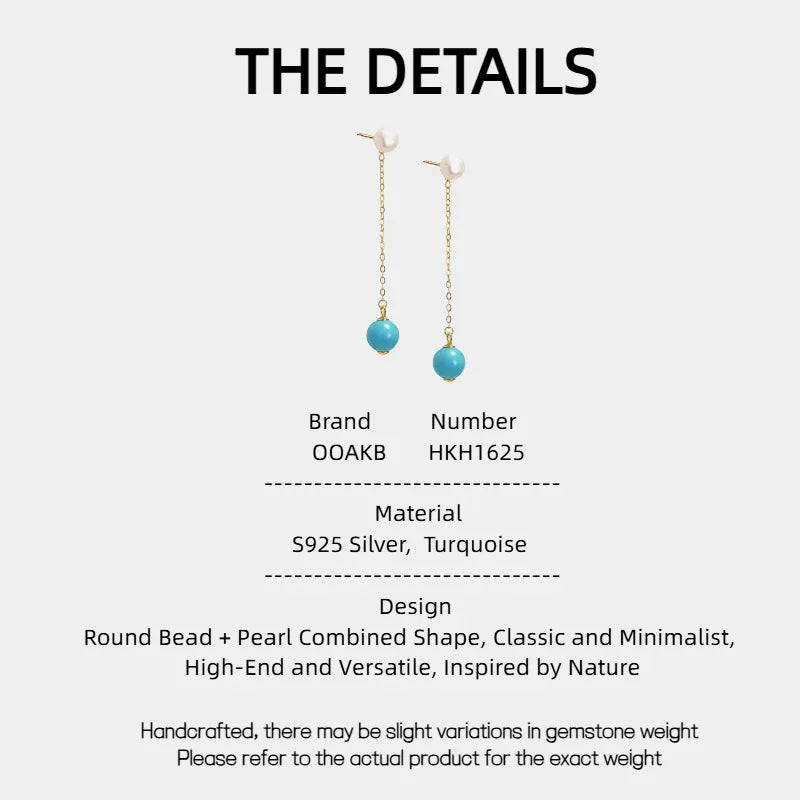 THE DETAILS

| Brand | Number |
|---|---|
| OOAKB | HKH1625 |

------------------------------

Material
S925 Silver, Turquoise

------------------------------

Design
Round Bead + Pearl Combined Shape, Classic and Minimalist, High-End and Versatile, Inspired by Nature

Handcrafted, there may be slight variations in gemstone weight
Please refer to the actual product for the exact weight